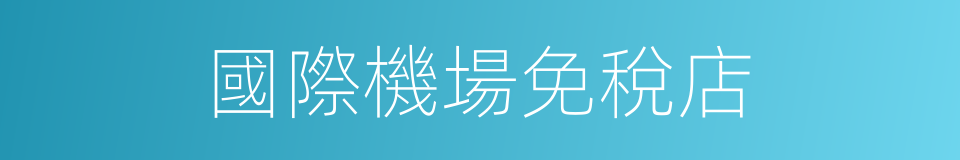 國際機場免稅店